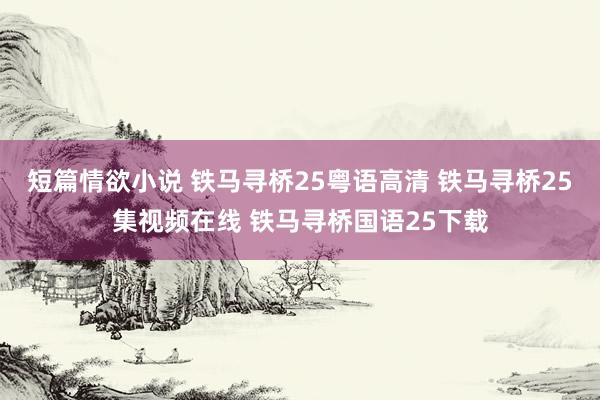 短篇情欲小说 铁马寻桥25粤语高清 铁马寻桥25集视频在线 铁马寻桥国语25下载